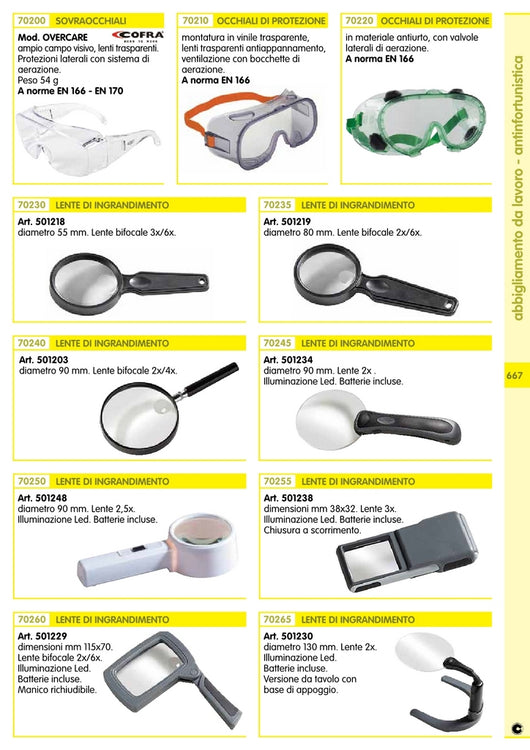 70200 SOVRAOCCHIALI

Mod. OVERCARE

COFRA

ampio campo visivo, lenti trasparenti. Protezioni laterali con sistema di aerazione.
Peso 54 g
A norme EN 166 - EN 170

70210 OCCHIALI DI PROTEZIONE

montatura in vinile trasparente, lenti trasparenti antiappannamento, ventilazione con bocchette di aerazione.
A norma EN 166

70220 OCCHIALI DI PROTEZIONE

in materiale antiurto, con valvole laterali di aerazione.
A norma EN 166

70230 LENTE DI INGRANDIMENTO

Art. 501218
diametro 55 mm. Lente bifocale 3x/6x.

70235 LENTE DI INGRANDIMENTO

Art. 501219
diametro 80 mm. Lente bifocale 2x/6x.

70240 LENTE DI INGRANDIMENTO

Art. 501203
diametro 90 mm. Lente bifocale 2x/4x.

70245 LENTE DI INGRANDIMENTO

Art. 501234
diametro 90 mm. Lente 2x .
Illuminazione Led. Batterie incluse.

70250 LENTE DI INGRANDIMENTO

Art. 501248
diametro 90 mm. Lente 2,5x.
Illuminazione Led. Batterie incluse.

70255 LENTE DI INGRANDIMENTO

Art. 501238
dimensioni mm 38x32. Lente 3x.
Illuminazione Led. Batterie incluse.
Chiusura a scorrimento.

70260 LENTE DI INGRANDIMENTO

Art. 501229
dimensioni mm 115x70.
Lente bifocale 2x/6x.
Illuminazione Led.
Batterie incluse.
Manico richiudibile.

70265 LENTE DI INGRANDIMENTO

Art. 501230
diametro 130 mm. Lente 2x.
Illuminazione Led.
Batterie incluse.
Versione da tavolo con base di appoggio.

abbigliamento da lavoro - antinfortunistica

667